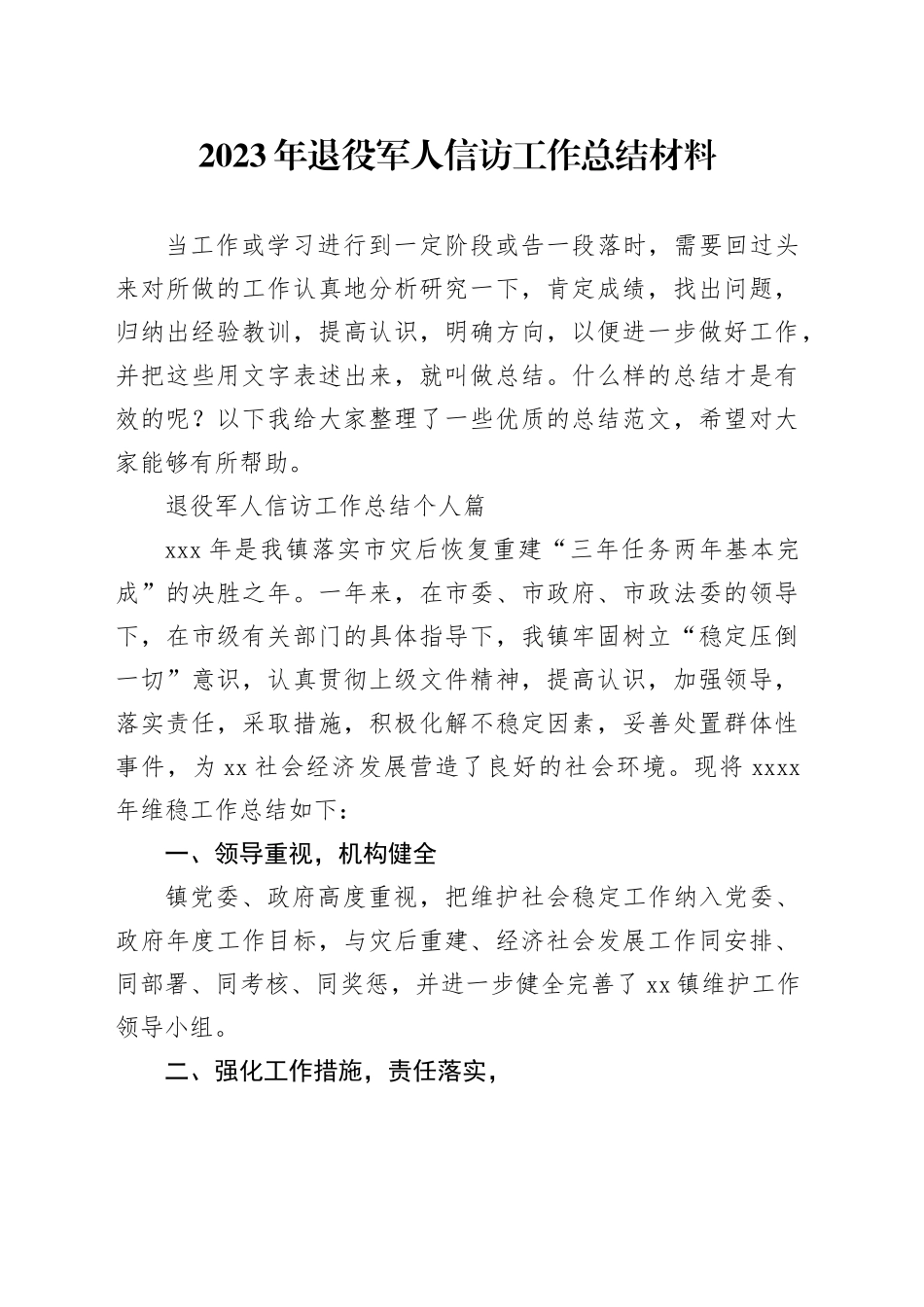 2023年退役军人信访工作总结材料

当工作或学习进行到一定阶段或告一段落时，需要回过头来对所做的工作认真地分析研究一下，肯定成绩，找出问题，归纳出经验教训，提高认识，明确方向，以便进一步做好工作，并把这些用文字表述出来，就叫做总结。什么样的总结才是有效的呢？以下我给大家整理了一些优质的总结范文，希望对大家能够有所帮助。

退役军人信访工作总结个人篇

xxx年是我镇落实市灾后恢复重建“三年任务两年基本完成”的决胜之年。一年来，在市委、市政府、市政法委的领导下，在市级有关部门的具体指导下，我镇牢固树立“稳定压倒一切”意识，认真贯彻上级文件精神，提高认识，加强领导，落实责任，采取措施，积极化解不稳定因素，妥善处置群体性事件，为xx社会经济发展营造了良好的社会环境。现将xxxx年维稳工作总结如下：

一、领导重视，机构健全

镇党委、政府高度重视，把维护社会稳定工作纳入党委、政府年度工作目标，与灾后重建、经济社会发展工作同安排、同部署、同考核、同奖惩，并进一步健全完善了xx镇维护工作领导小组。

二、强化工作措施，责任落实，